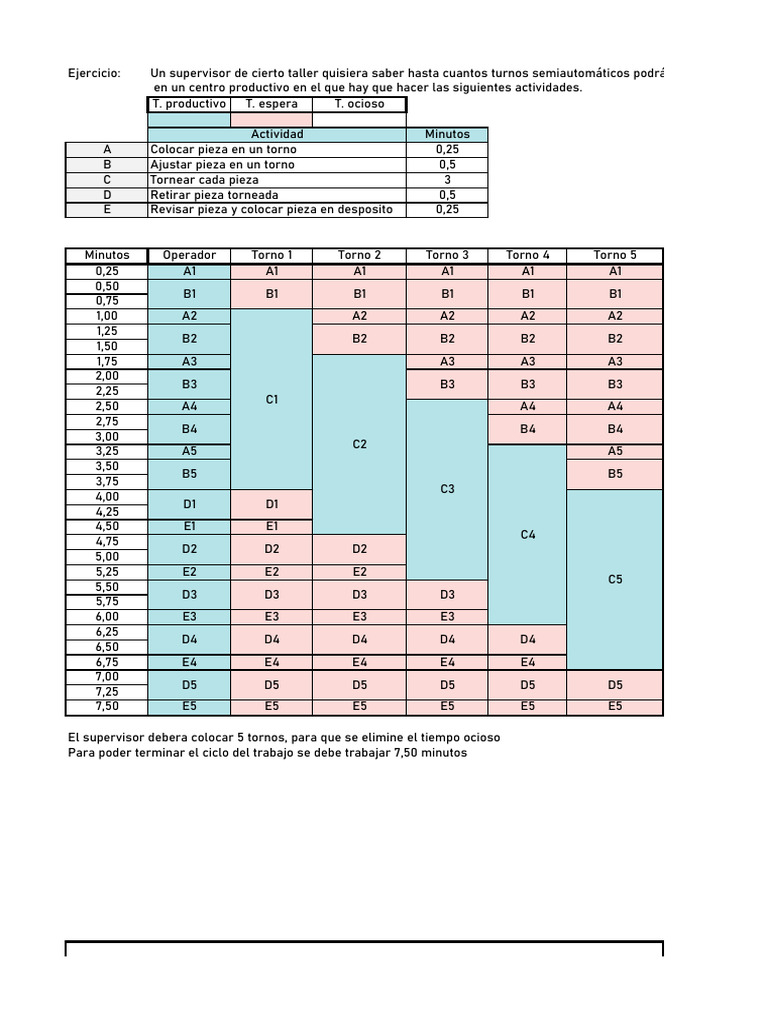 Ejercicio: Un supervisor de cierto taller quisiera saber hasta cuantos turnos semiautomáticos podrá
en un centro productivo en el que hay que hacer las siguientes actividades.

| T. productivo | T. espera | T. ocioso |
|---|---|---|
| | | |

| | Actividad | Minutos |
|---|---|---|
| A | Colocar pieza en un torno | 0,25 |
| B | Ajustar pieza en un torno | 0,5 |
| C | Tornear cada pieza | 3 |
| D | Retirar pieza torneada | 0,5 |
| E | Revisar pieza y colocar pieza en desposito | 0,25 |

| Minutos | Operador | Torno 1 | Torno 2 | Torno 3 | Torno 4 | Torno 5 |
|---|---|---|---|---|---|---|
| 0,25 | A1 | A1 | A1 | A1 | A1 | A1 |
| 0,50 | B1 | B1 | B1 | B1 | B1 | B1 |
| 0,75 | | | | | | |
| 1,00 | A2 | C1 | A2 | A2 | A2 | A2 |
| 1,25 | B2 | | B2 | B2 | B2 | B2 |
| 1,50 | | | | | | |
| 1,75 | A3 | | C2 | A3 | A3 | A3 |
| 2,00 | B3 | | | B3 | B3 | B3 |
| 2,25 | | | | | | |
| 2,50 | A4 | | | C3 | A4 | A4 |
| 2,75 | B4 | | | | B4 | B4 |
| 3,00 | | | | | | |
| 3,25 | A5 | | | | C4 | A5 |
| 3,50 | B5 | | | | | B5 |
| 3,75 | | | | | | |
| 4,00 | D1 | D1 | | | | C5 |
| 4,25 | | | | | | |
| 4,50 | E1 | E1 | | | | |
| 4,75 | D2 | D2 | D2 | | | |
| 5,00 | | | | | | |
| 5,25 | E2 | E2 | E2 | | | |
| 5,50 | D3 | D3 | D3 | D3 | | |
| 5,75 | | | | | | |
| 6,00 | E3 | E3 | E3 | E3 | | |
| 6,25 | D4 | D4 | D4 | D4 | D4 | |
| 6,50 | | | | | | |
| 6,75 | E4 | E4 | E4 | E4 | E4 | |
| 7,00 | D5 | D5 | D5 | D5 | D5 | D5 |
| 7,25 | | | | | | |
| 7,50 | E5 | E5 | E5 | E5 | E5 | E5 |

El supervisor debera colocar 5 tornos, para que se elimine el tiempo ocioso
Para poder terminar el ciclo del trabajo se debe trabajar 7,50 minutos